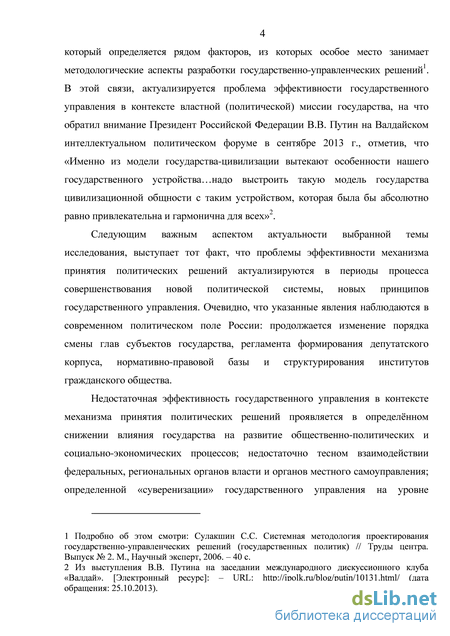 4

который определяется рядом факторов, из которых особое место занимает методологические аспекты разработки государственно-управленческих решений$^1$. В этой связи, актуализируется проблема эффективности государственного управления в контексте властной (политической) миссии государства, на что обратил внимание Президент Российской Федерации В.В. Путин на Валдайском интеллектуальном политическом форуме в сентябре 2013 г., отметив, что «Именно из модели государства-цивилизации вытекают особенности нашего государственного устройства…надо выстроить такую модель государства цивилизационной общности с таким устройством, которая была бы абсолютно равно привлекательна и гармонична для всех»$^2$.

Следующим важным аспектом актуальности выбранной темы исследования, выступает тот факт, что проблемы эффективности механизма принятия политических решений актуализируются в периоды процесса совершенствования новой политической системы, новых принципов государственного управления. Очевидно, что указанные явления наблюдаются в современном политическом поле России: продолжается изменение порядка смены глав субъектов государства, регламента формирования депутатского корпуса, нормативно-правовой базы и структурирования институтов гражданского общества.

Недостаточная эффективность государственного управления в контексте механизма принятия политических решений проявляется в определённом снижении влияния государства на развитие общественно-политических и социально-экономических процессов; недостаточно тесном взаимодействии федеральных, региональных органов власти и органов местного самоуправления; определенной «суверенизации» государственного управления на уровне

1 Подробно об этом смотри: Сулакшин С.С. Системная методология проектирования государственно-управленческих решений (государственных политик) // Труды центра. Выпуск № 2. М., Научный эксперт, 2006. – 40 с.
2 Из выступления В.В. Путина на заседании международного дискуссионного клуба «Валдай». [Электронный ресурс]: – URL: http://ipolk.ru/blog/putin/10131.html/ (дата обращения: 25.10.2013).

dsLib.net
библиотека диссертаций